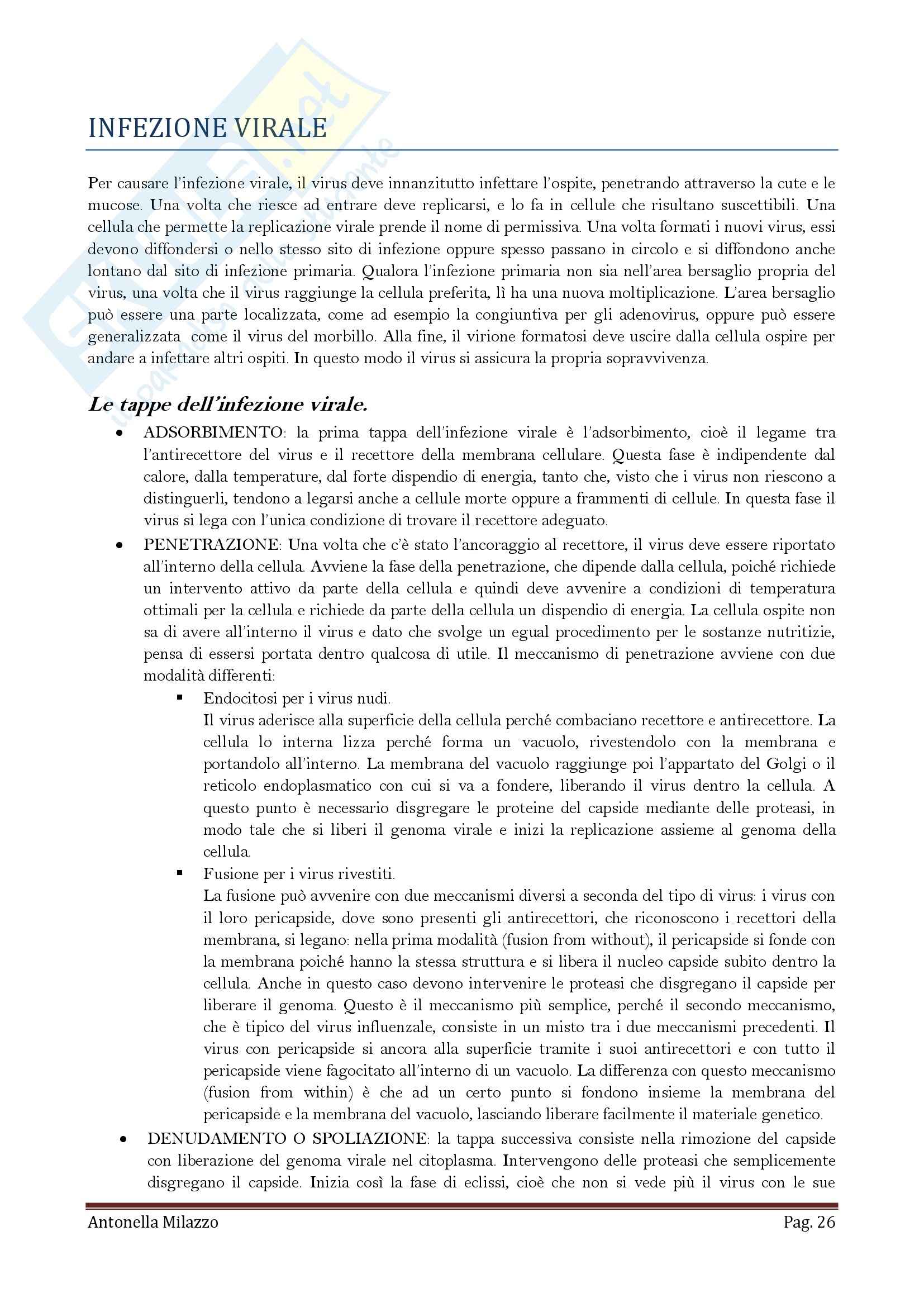 INFEZIONE VIRALE

Per causare l'infezione virale, il virus deve innanzitutto infettare l'ospite, penetrando attraverso la cute e le mucose. Una volta che riesce ad entrare deve replicarsi, e lo fa in cellule che risultano suscettibili. Una cellula che permette la replicazione virale prende il nome di permissiva. Una volta formati i nuovi virus, essi devono diffondersi o nello stesso sito di infezione oppure spesso passano in circolo e si diffondono anche lontano dal sito di infezione primaria. Qualora l'infezione primaria non sia nell'area bersaglio propria del virus, una volta che il virus raggiunge la cellula preferita, lì ha una nuova moltiplicazione. L'area bersaglio può essere una parte localizzata, come ad esempio la congiuntiva per gli adenovirus, oppure può essere generalizzata come il virus del morbillo. Alla fine, il virione formatosi deve uscire dalla cellula ospire per andare a infettare altri ospiti. In questo modo il virus si assicura la propria sopravvivenza.

Le tappe dell'infezione virale.

• ADSORBIMENTO: la prima tappa dell'infezione virale è l'adsorbimento, cioè il legame tra l'antirecettore del virus e il recettore della membrana cellulare. Questa fase è indipendente dal calore, dalla temperature, dal forte dispendio di energia, tanto che, visto che i virus non riescono a distinguerli, tendono a legarsi anche a cellule morte oppure a frammenti di cellule. In questa fase il virus si lega con l'unica condizione di trovare il recettore adeguato.

• PENETRAZIONE: Una volta che c'è stato l'ancoraggio al recettore, il virus deve essere riportato all'interno della cellula. Avviene la fase della penetrazione, che dipende dalla cellula, poiché richiede un intervento attivo da parte della cellula e quindi deve avvenire a condizioni di temperatura ottimali per la cellula e richiede da parte della cellula un dispendio di energia. La cellula ospite non sa di avere all'interno il virus e dato che svolge un egual procedimento per le sostanze nutritizie, pensa di essersi portata dentro qualcosa di utile. Il meccanismo di penetrazione avviene con due modalità differenti:

▪ Endocitosi per i virus nudi.
Il virus aderisce alla superficie della cellula perché combaciano recettore e antirecettore. La cellula lo interna lizza perché forma un vacuolo, rivestendolo con la membrana e portandolo all'interno. La membrana del vacuolo raggiunge poi l'appartato del Golgi o il reticolo endoplasmatico con cui si va a fondere, liberando il virus dentro la cellula. A questo punto è necessario disgregare le proteine del capside mediante delle proteasi, in modo tale che si liberi il genoma virale e inizi la replicazione assieme al genoma della cellula.

▪ Fusione per i virus rivestiti.
La fusione può avvenire con due meccanismi diversi a seconda del tipo di virus: i virus con il loro pericapside, dove sono presenti gli antirecettori, che riconoscono i recettori della membrana, si legano: nella prima modalità (fusion from without), il pericapside si fonde con la membrana poiché hanno la stessa struttura e si libera il nucleo capside subito dentro la cellula. Anche in questo caso devono intervenire le proteasi che disgregano il capside per liberare il genoma. Questo è il meccanismo più semplice, perché il secondo meccanismo, che è tipico del virus influenzale, consiste in un misto tra i due meccanismi precedenti. Il virus con pericapside si ancora alla superficie tramite i suoi antirecettori e con tutto il pericapside viene fagocitato all'interno di un vacuolo. La differenza con questo meccanismo (fusion from within) è che ad un certo punto si fondono insieme la membrana del pericapside e la membrana del vacuolo, lasciando liberare facilmente il materiale genetico.

• DENUDAMENTO O SPOLIAZIONE: la tappa successiva consiste nella rimozione del capside con liberazione del genoma virale nel citoplasma. Intervengono delle proteasi che semplicemente disgregano il capside. Inizia così la fase di eclissi, cioè che non si vede più il virus con le sue

Antonella Milazzo                                                                 Pag. 26